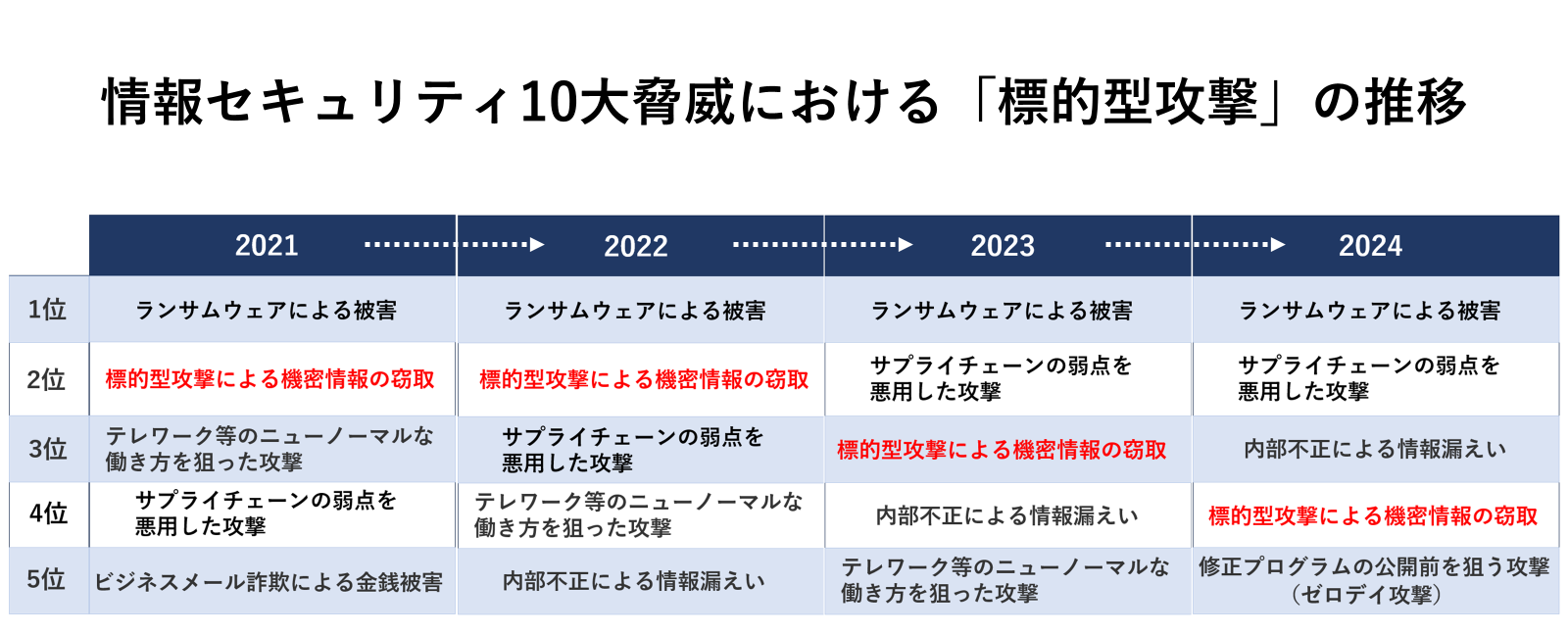 情報セキュリティ10大脅威における「標的型攻撃」の推移

| | 2021 | 2022 | 2023 | 2024 |
|---|---|---|---|---|
| 1位 | ランサムウェアによる被害 | ランサムウェアによる被害 | ランサムウェアによる被害 | ランサムウェアによる被害 |
| 2位 | 標的型攻撃による機密情報の窃取 | 標的型攻撃による機密情報の窃取 | サプライチェーンの弱点を悪用した攻撃 | サプライチェーンの弱点を悪用した攻撃 |
| 3位 | テレワーク等のニューノーマルな働き方を狙った攻撃 | サプライチェーンの弱点を悪用した攻撃 | 標的型攻撃による機密情報の窃取 | 内部不正による情報漏えい |
| 4位 | サプライチェーンの弱点を悪用した攻撃 | テレワーク等のニューノーマルな働き方を狙った攻撃 | 内部不正による情報漏えい | 標的型攻撃による機密情報の窃取 |
| 5位 | ビジネスメール詐欺による金銭被害 | 内部不正による情報漏えい | テレワーク等のニューノーマルな働き方を狙った攻撃 | 修正プログラムの公開前を狙う攻撃（ゼロデイ攻撃） |